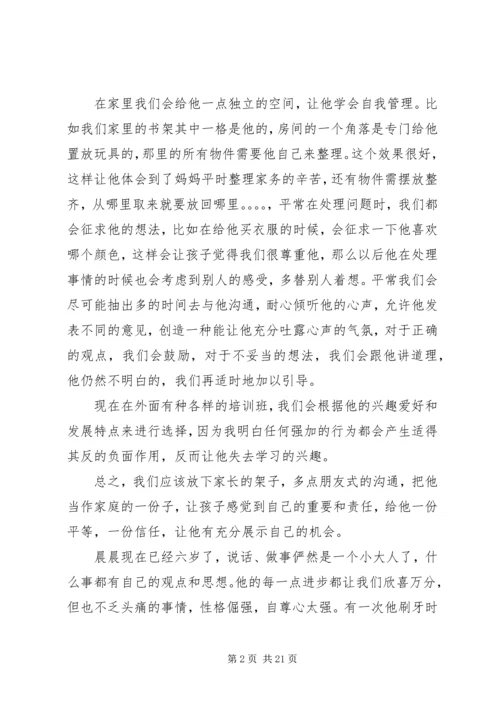 在家里我们会给他一点独立的空间，让他学会自我管理。比如我们家里的书架其中一格是他的，房间的一个角落是专门给他置放玩具的，那里的所有物件需要他自己来整理。这个效果很好，这样让他体会到了妈妈平时整理家务的辛苦，还有物件需摆放整齐，从哪里取来就要放回哪里。。。。，平常在处理问题时，我们都会征求他的想法，比如在给他买衣服的时候，会征求一下他喜欢哪个颜色，这样会让孩子觉得我们很尊重他，那么以后他在处理事情的时候也会考虑到别人的感受，多替别人着想。平常我们会尽可能抽出多的时间去与他沟通，耐心倾听他的心声，允许他发表不同的意见，创造一种能让他充分吐露心声的气氛，对于正确的观点，我们会鼓励，对于不妥当的想法，我们会跟他讲道理，他仍然不明白的，我们再适时地加以引导。

现在在外面有种各样的培训班，我们会根据他的兴趣爱好和发展特点来进行选择，因为我明白任何强加的行为都会产生适得其反的负面作用，反而让他失去学习的兴趣。

总之，我们应该放下家长的架子，多点朋友式的沟通，把他当作家庭的一份子，让孩子感觉到自己的重要和责任，给他一份平等，一份信任，让他有充分展示自己的机会。

晨晨现在已经六岁了，说话、做事俨然是一个小大人了，什么事都有自己的观点和思想。他的每一点进步都让我们欣喜万分，但也不乏头痛的事情，性格倔强，自尊心太强。有一次他刷牙时

第 2 页 共 21 页